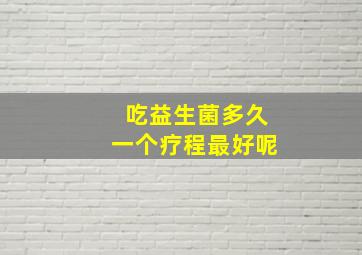 吃益生菌多久
一个疗程最好呢